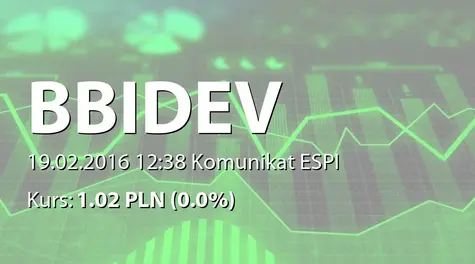 BBIDEV

19.02.2016 12:38 Komunikat ESPI

Kurs: 1.02 PLN (0.0%)